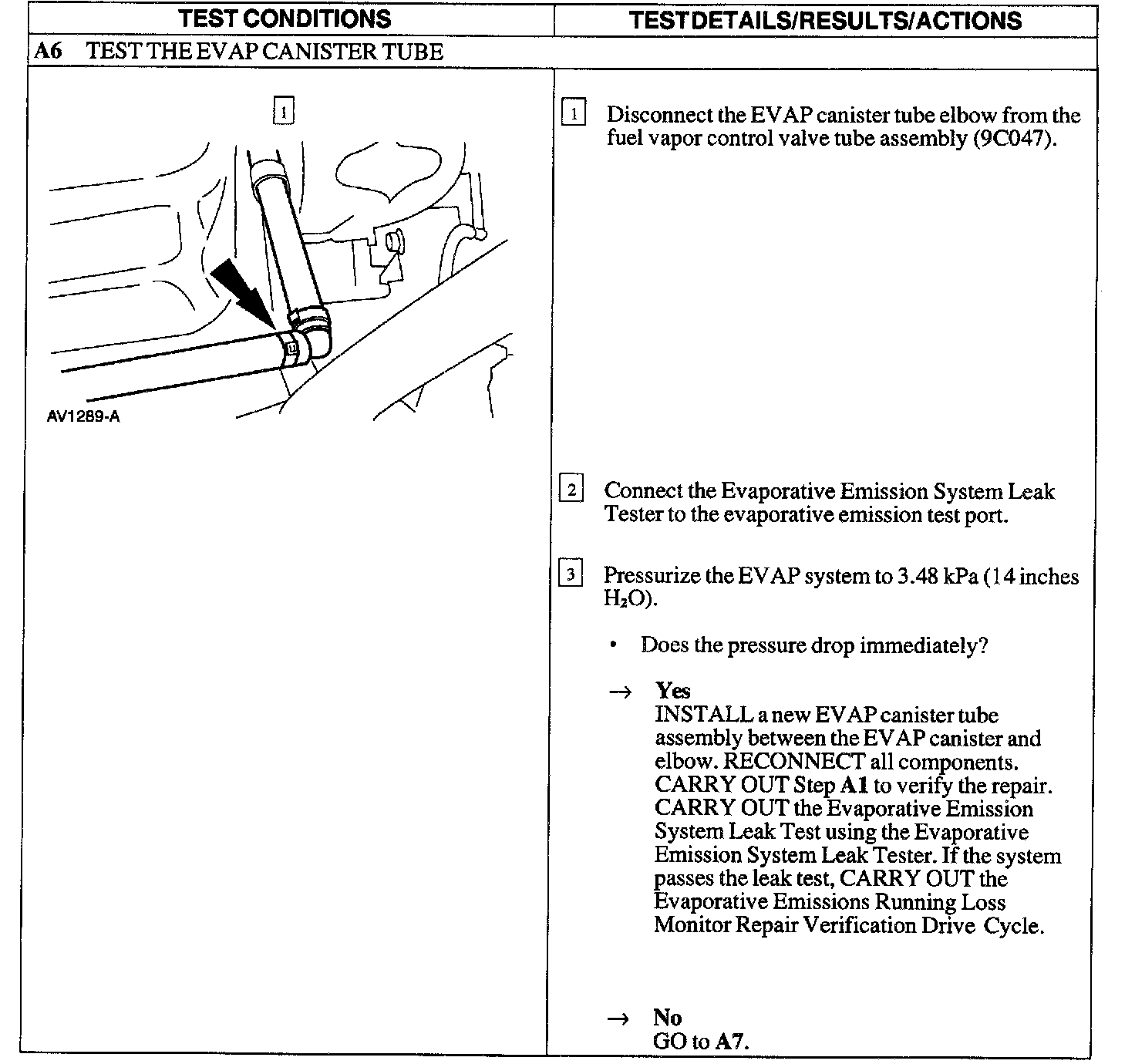 | TEST CONDITIONS | TEST DETAILS/RESULTS/ACTIONS |
|---|---|
| A6 TEST THE EVAP CANISTER TUBE | |
| 1 AV1289-A | 1 Disconnect the EVAP canister tube elbow from the fuel vapor control valve tube assembly (9C047). 2 Connect the Evaporative Emission System Leak Tester to the evaporative emission test port. 3 Pressurize the EVAP system to 3.48 kPa (14 inches $H_2O$). • Does the pressure drop immediately? → Yes INSTALL a new EVAP canister tube assembly between the EVAP canister and elbow. RECONNECT all components. CARRY OUT Step A1 to verify the repair. CARRY OUT the Evaporative Emission System Leak Test using the Evaporative Emission System Leak Tester. If the system passes the leak test, CARRY OUT the Evaporative Emissions Running Loss Monitor Repair Verification Drive Cycle. → No GO to A7. |